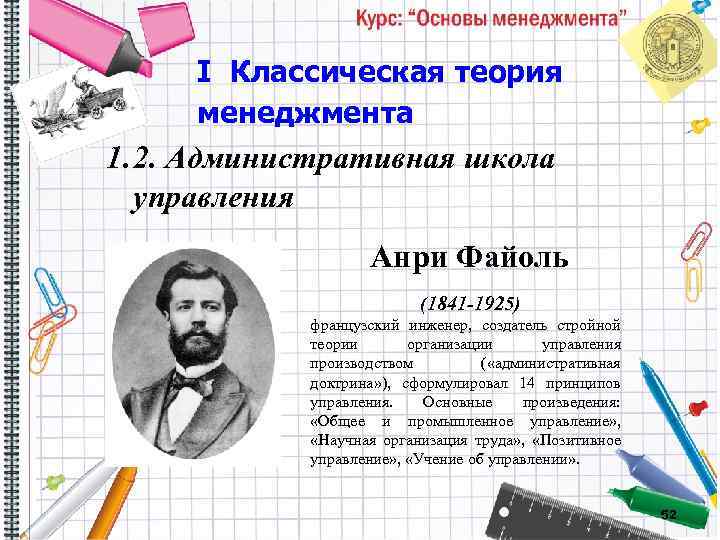 Курс: “Основы менеджмента”

I Классическая теория менеджмента

1.2. Административная школа управления

Анри Файоль

(1841-1925)

французский инженер, создатель стройной теории организации управления производством («административная доктрина»), сформулировал 14 принципов управления. Основные произведения: «Общее и промышленное управление», «Научная организация труда», «Позитивное управление», «Учение об управлении».

52